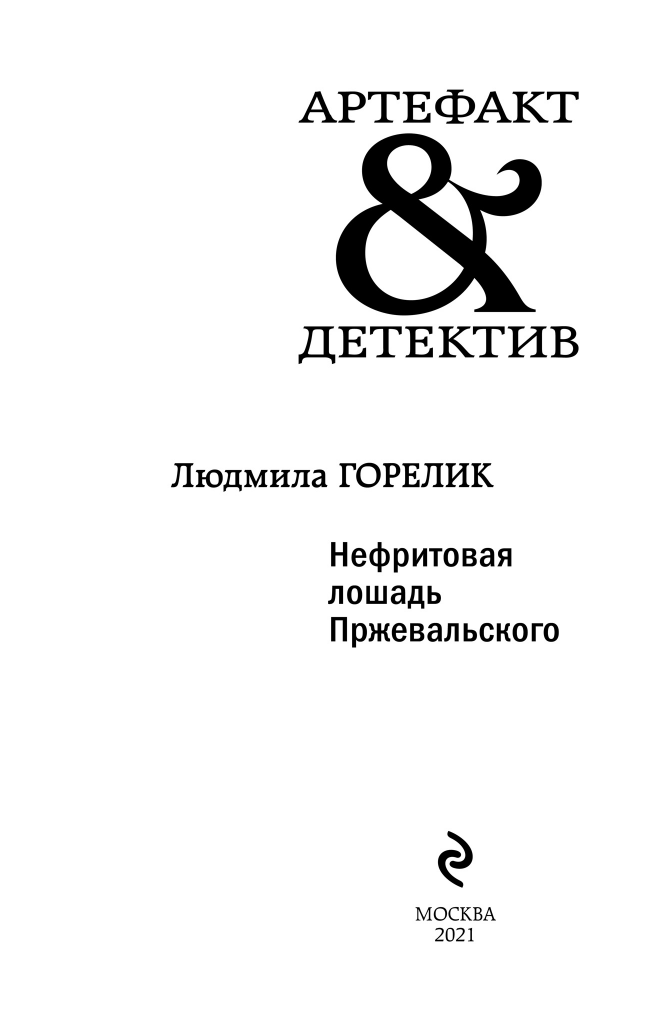 АРТЕФАКТ
&
ДЕТЕКТИВ

Людмила ГОРЕЛИК

Нефритовая
лошадь
Пржевальского

МОСКВА
2021